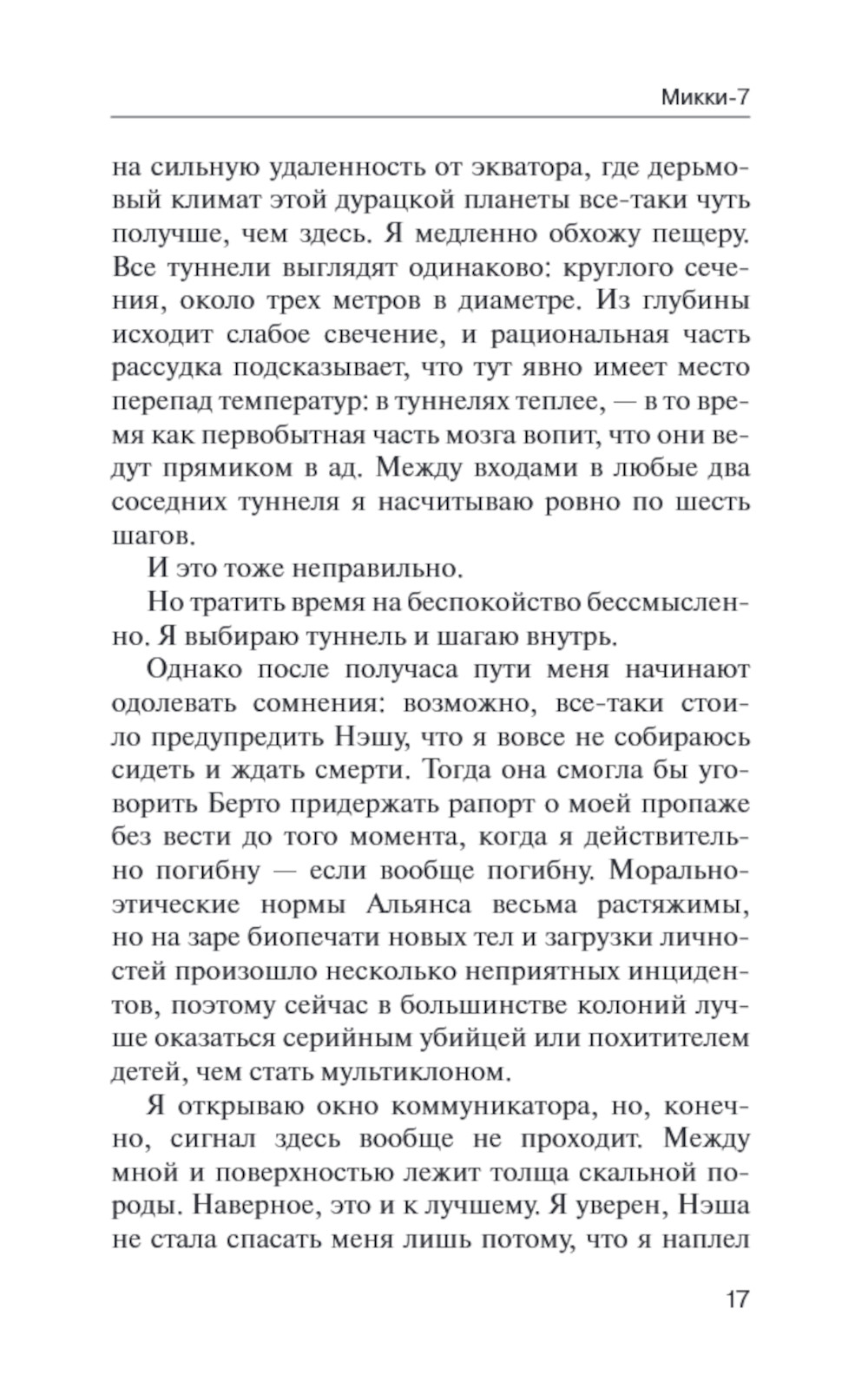 Микки-7

на сильную удаленность от экватора, где дерьмовый климат этой дурацкой планеты все-таки чуть получше, чем здесь. Я медленно обхожу пещеру. Все туннели выглядят одинаково: круглого сечения, около трех метров в диаметре. Из глубины исходит слабое свечение, и рациональная часть рассудка подсказывает, что тут явно имеет место перепад температур: в туннелях теплее, — в то время как первобытная часть мозга вопит, что они ведут прямиком в ад. Между входами в любые два соседних туннеля я насчитываю ровно по шесть шагов.

И это тоже неправильно.

Но тратить время на беспокойство бессмысленно. Я выбираю туннель и шагаю внутрь.

Однако после получаса пути меня начинают одолевать сомнения: возможно, все-таки стоило предупредить Нэшу, что я вовсе не собираюсь сидеть и ждать смерти. Тогда она смогла бы уговорить Берто придержать рапорт о моей пропаже без вести до того момента, когда я действительно погибну — если вообще погибну. Морально-этические нормы Альянса весьма растяжимы, но на заре биопечати новых тел и загрузки личностей произошло несколько неприятных инцидентов, поэтому сейчас в большинстве колоний лучше оказаться серийным убийцей или похитителем детей, чем стать мультиклоном.

Я открываю окно коммуникатора, но, конечно, сигнал здесь вообще не проходит. Между мной и поверхностью лежит толща скальной породы. Наверное, это и к лучшему. Я уверен, Нэша не стала спасать меня лишь потому, что я наплел

17